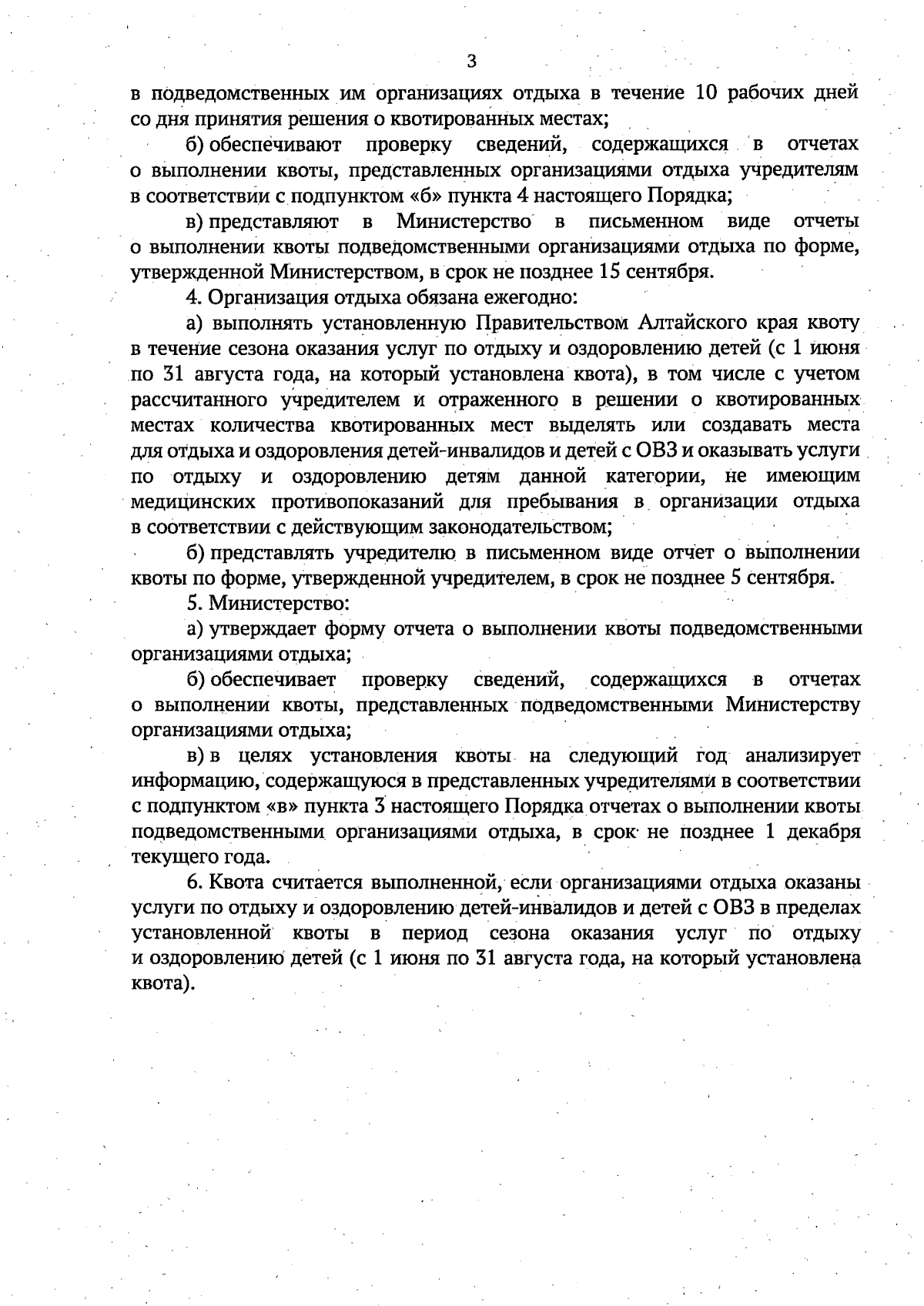 3

в подведомственных им организациях отдыха в течение 10 рабочих дней со дня принятия решения о квотированных местах;

б) обеспечивают проверку сведений, содержащихся в отчетах о выполнении квоты, представленных организациями отдыха учредителям в соответствии с подпунктом «б» пункта 4 настоящего Порядка;

в) представляют в Министерство в письменном виде отчеты о выполнении квоты подведомственными организациями отдыха по форме, утвержденной Министерством, в срок не позднее 15 сентября.

4. Организация отдыха обязана ежегодно:

а) выполнять установленную Правительством Алтайского края квоту в течение сезона оказания услуг по отдыху и оздоровлению детей (с 1 июня по 31 августа года, на который установлена квота), в том числе с учетом рассчитанного учредителем и отраженного в решении о квотированных местах количества квотированных мест выделять или создавать места для отдыха и оздоровления детей-инвалидов и детей с ОВЗ и оказывать услуги по отдыху и оздоровлению детям данной категории, не имеющим медицинских противопоказаний для пребывания в организации отдыха в соответствии с действующим законодательством;

б) представлять учредителю в письменном виде отчет о выполнении квоты по форме, утвержденной учредителем, в срок не позднее 5 сентября.

5. Министерство:

а) утверждает форму отчета о выполнении квоты подведомственными организациями отдыха;

б) обеспечивает проверку сведений, содержащихся в отчетах о выполнении квоты, представленных подведомственными Министерству организациями отдыха;

в) в целях установления квоты на следующий год анализирует информацию, содержащуюся в представленных учредителями в соответствии с подпунктом «в» пункта 3 настоящего Порядка отчетах о выполнении квоты подведомственными организациями отдыха, в срок не позднее 1 декабря текущего года.

6. Квота считается выполненной, если организациями отдыха оказаны услуги по отдыху и оздоровлению детей-инвалидов и детей с ОВЗ в пределах установленной квоты в период сезона оказания услуг по отдыху и оздоровлению детей (с 1 июня по 31 августа года, на который установлена квота).